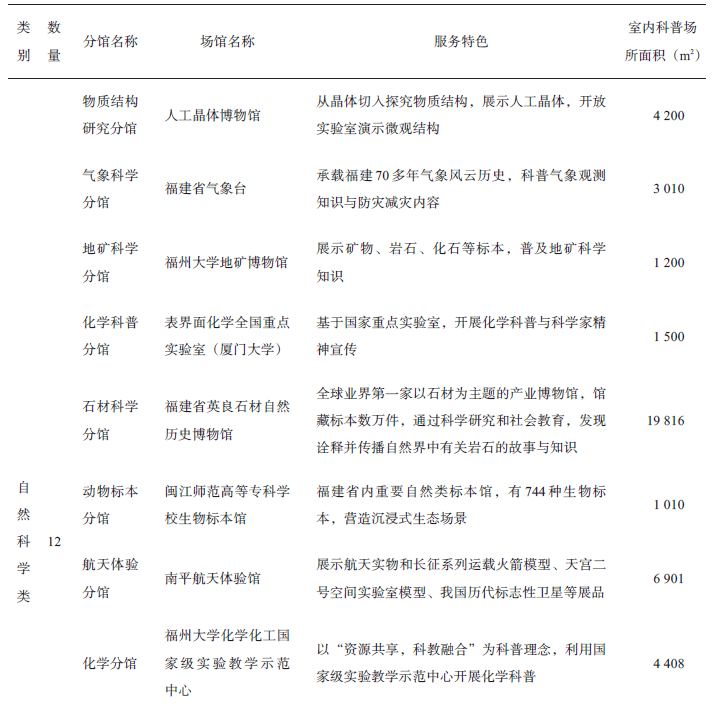 | 类别 | 数量 | 分馆名称 | 场馆名称 | 服务特色 | 室内科普场所面积（$m^2$） |
|---|---|---|---|---|---|
| 自然科学类 | 12 | 物质结构研究分馆 | 人工晶体博物馆 | 从晶体切入探究物质结构，展示人工晶体，开放实验室演示微观结构 | 4 200 |
| | | 气象科学分馆 | 福建省气象台 | 承载福建70多年气象风云历史，科普气象观测知识与防灾减灾内容 | 3 010 |
| | | 地矿科学分馆 | 福州大学地矿博物馆 | 展示矿物、岩石、化石等标本，普及地矿科学知识 | 1 200 |
| | | 化学科普分馆 | 表界面化学全国重点实验室（厦门大学） | 基于国家重点实验室，开展化学科普与科学家精神宣传 | 1 500 |
| | | 石材科学分馆 | 福建省英良石材自然历史博物馆 | 全球业界第一家以石材为主题的产业博物馆，馆藏标本数万件，通过科学研究和社会教育，发现诠释并传播自然界中有关岩石的故事与知识 | 19 816 |
| | | 动物标本分馆 | 闽江师范高等专科学校生物标本馆 | 福建省内重要自然类标本馆，有744种生物标本，营造沉浸式生态场景 | 1 010 |
| | | 航天体验分馆 | 南平航天体验馆 | 展示航天实物和长征系列运载火箭模型、天宫二号空间实验室模型、我国历代标志性卫星等展品 | 6 901 |
| | | 化学分馆 | 福州大学化学化工国家级实验教学示范中心 | 以“资源共享，科教融合”为科普理念，利用国家级实验教学示范中心开展化学科普 | 4 408 |